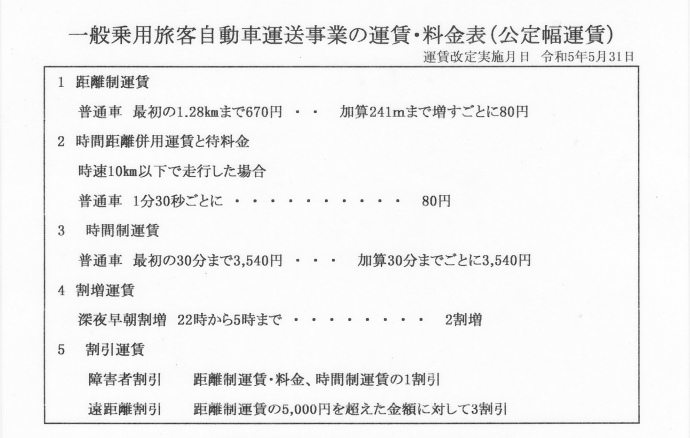 一般乗用旅客自動車運送事業の運賃・料金表（公定幅運賃）

運賃改定実施月日　令和5年5月31日

1　距離制運賃

普通車　最初の1.28kmまで670円　・・　加算241mまで増すごとに80円

2　時間距離併用運賃と待料金

時速10km以下で走行した場合

普通車　1分30秒ごとに　・・・・・・・・・・・　80円

3　時間制運賃

普通車　最初の30分まで3,540円　・・・　加算30分までごとに3,540円

4　割増運賃

深夜早朝割増　22時から5時まで　・・・・・・・・・　2割増

5　割引運賃

障害者割引　　距離制運賃・料金、時間制運賃の1割引

遠距離割引　　距離制運賃の5,000円を超えた金額に対して3割引